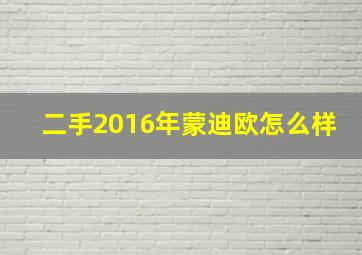 二手2016年蒙迪欧怎么样